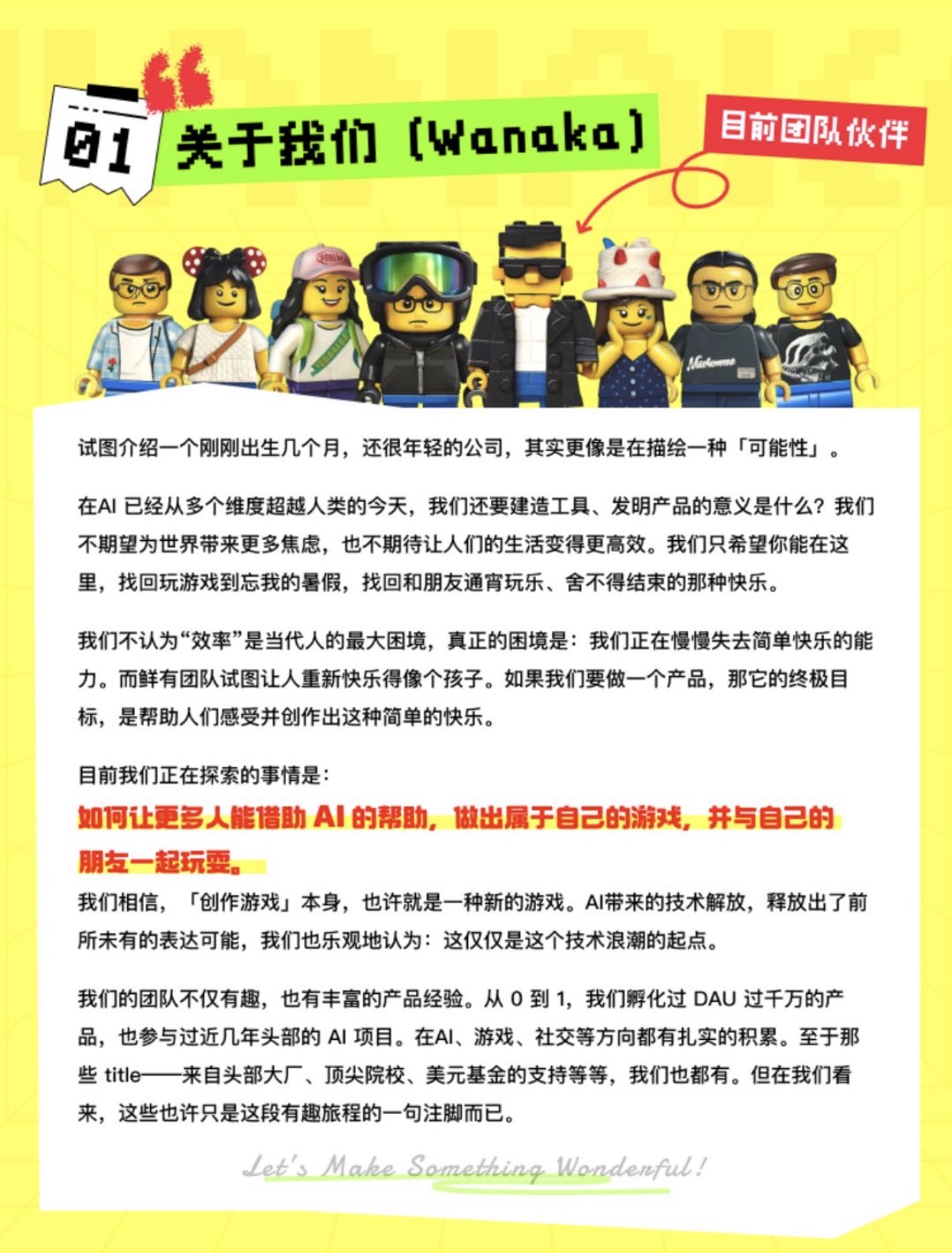 01

关于我们（Wanaka）

目前团队伙伴

试图介绍一个刚刚出生几个月，还很年轻的公司，其实更像是在描绘一种「可能性」。

在AI已经从多个维度超越人类的今天，我们还要建造工具、发明产品的意义是什么？我们不期望为世界带来更多焦虑，也不期待让人们的生活变得更高效。我们只希望你能在这里，找回玩游戏到忘我的暑假，找回和朋友通宵玩乐、舍不得结束的那种快乐。

我们不认为“效率”是当代人的最大困境，真正的困境是：我们正在慢慢失去简单快乐的能力。而鲜有团队试图让人重新快乐得像个孩子。如果我们要做一个产品，那它的终极目标，是帮助人们感受并创作出这种简单的快乐。

目前我们正在探索的事情是：

如何让更多人能借助AI的帮助，做出属于自己的游戏，并与自己的朋友一起玩耍。

我们相信，「创作游戏」本身，也许就是一种新的游戏。AI带来的技术解放，释放出了前所未有的表达可能，我们也乐观地认为：这仅仅是这个技术浪潮的起点。

我们的团队不仅有趣，也有丰富的产品经验。从0到1，我们孵化过DAU过千万的产品，也参与过近几年头部的AI项目。在AI、游戏、社交等方向都有扎实的积累。至于那些title——来自头部大厂、顶尖院校、美元基金的支持等等，我们也都有。但在我们看来，这些也许只是这段有趣旅程的一句注脚而已。

Let's Make Something Wonderful!